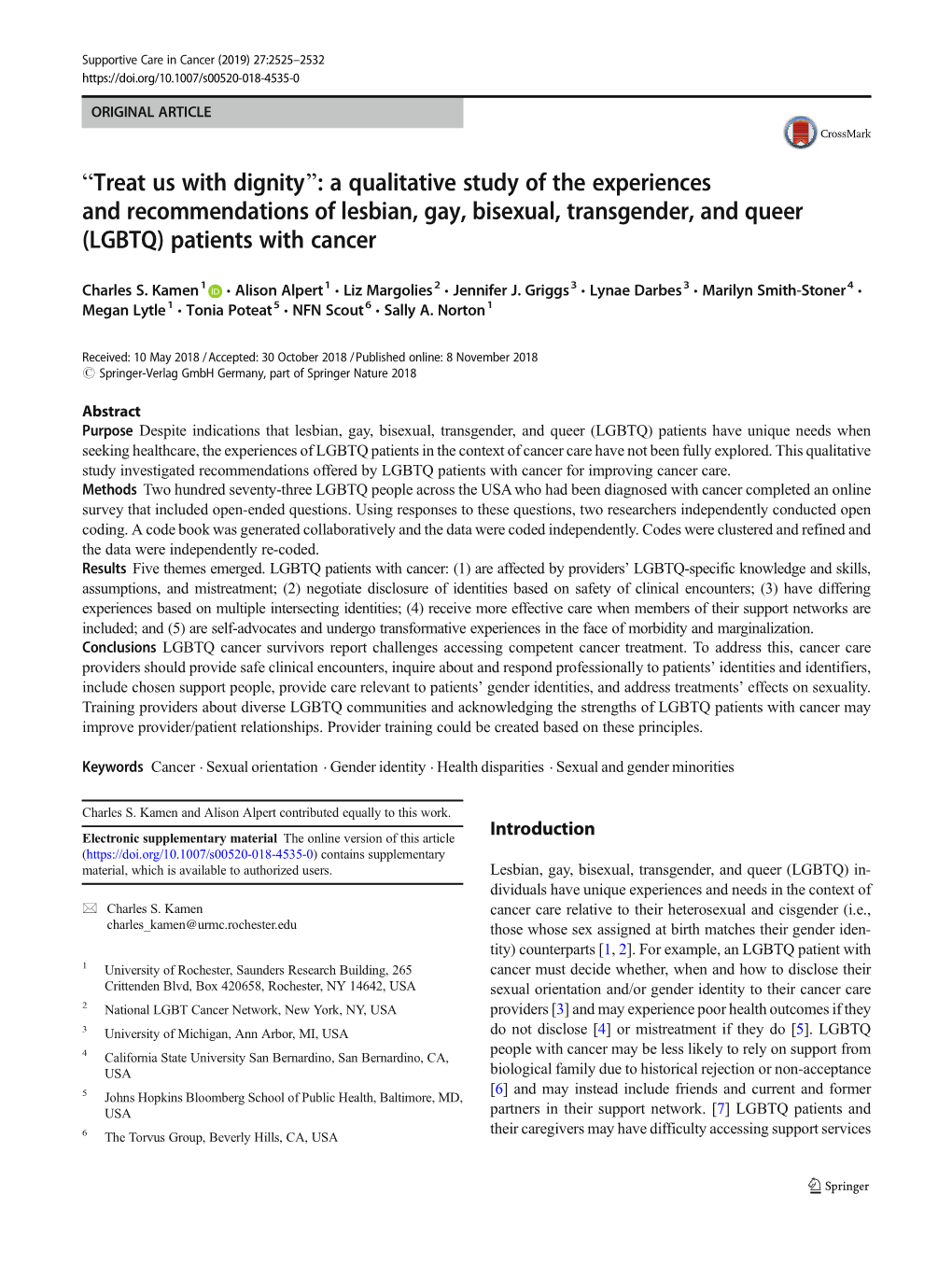 Supportive Care in Cancer (2019) 27:2525–2532
https://doi.org/10.1007/s00520-018-4535-0

ORIGINAL ARTICLE

CrossMark

“Treat us with dignity”: a qualitative study of the experiences and recommendations of lesbian, gay, bisexual, transgender, and queer (LGBTQ) patients with cancer

Charles S. Kamen$^1$ · Alison Alpert$^1$ · Liz Margolies$^2$ · Jennifer J. Griggs$^3$ · Lynae Darbes$^3$ · Marilyn Smith-Stoner$^4$ · Megan Lytle$^1$ · Tonia Poteat$^5$ · NFN Scout$^6$ · Sally A. Norton$^1$

Received: 10 May 2018 / Accepted: 30 October 2018 / Published online: 8 November 2018
© Springer-Verlag GmbH Germany, part of Springer Nature 2018

Abstract
Purpose Despite indications that lesbian, gay, bisexual, transgender, and queer (LGBTQ) patients have unique needs when seeking healthcare, the experiences of LGBTQ patients in the context of cancer care have not been fully explored. This qualitative study investigated recommendations offered by LGBTQ patients with cancer for improving cancer care.
Methods Two hundred seventy-three LGBTQ people across the USA who had been diagnosed with cancer completed an online survey that included open-ended questions. Using responses to these questions, two researchers independently conducted open coding. A code book was generated collaboratively and the data were coded independently. Codes were clustered and refined and the data were independently re-coded.
Results Five themes emerged. LGBTQ patients with cancer: (1) are affected by providers’ LGBTQ-specific knowledge and skills, assumptions, and mistreatment; (2) negotiate disclosure of identities based on safety of clinical encounters; (3) have differing experiences based on multiple intersecting identities; (4) receive more effective care when members of their support networks are included; and (5) are self-advocates and undergo transformative experiences in the face of morbidity and marginalization.
Conclusions LGBTQ cancer survivors report challenges accessing competent cancer treatment. To address this, cancer care providers should provide safe clinical encounters, inquire about and respond professionally to patients’ identities and identifiers, include chosen support people, provide care relevant to patients’ gender identities, and address treatments’ effects on sexuality. Training providers about diverse LGBTQ communities and acknowledging the strengths of LGBTQ patients with cancer may improve provider/patient relationships. Provider training could be created based on these principles.

Keywords Cancer · Sexual orientation · Gender identity · Health disparities · Sexual and gender minorities

Charles S. Kamen and Alison Alpert contributed equally to this work.

Electronic supplementary material The online version of this article (https://doi.org/10.1007/s00520-018-4535-0) contains supplementary material, which is available to authorized users.

Charles S. Kamen
charles_kamen@urmc.rochester.edu

$^1$ University of Rochester, Saunders Research Building, 265 Crittenden Blvd, Box 420658, Rochester, NY 14642, USA
$^2$ National LGBT Cancer Network, New York, NY, USA
$^3$ University of Michigan, Ann Arbor, MI, USA
$^4$ California State University San Bernardino, San Bernardino, CA, USA
$^5$ Johns Hopkins Bloomberg School of Public Health, Baltimore, MD, USA
$^6$ The Torvus Group, Beverly Hills, CA, USA

Introduction

Lesbian, gay, bisexual, transgender, and queer (LGBTQ) individuals have unique experiences and needs in the context of cancer care relative to their heterosexual and cisgender (i.e., those whose sex assigned at birth matches their gender identity) counterparts [1, 2]. For example, an LGBTQ patient with cancer must decide whether, when and how to disclose their sexual orientation and/or gender identity to their cancer care providers [3] and may experience poor health outcomes if they do not disclose [4] or mistreatment if they do [5]. LGBTQ people with cancer may be less likely to rely on support from biological family due to historical rejection or non-acceptance [6] and may instead include friends and current and former partners in their support network. [7] LGBTQ patients and their caregivers may have difficulty accessing support services

Springer